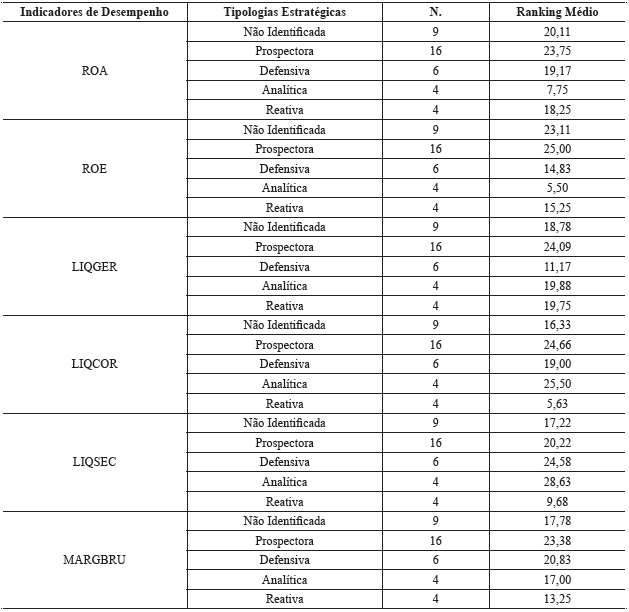 | Indicadores de Desempenho | Tipologias Estratégicas | N. | Ranking Médio |
|---|---|---|---|
| ROA | Não Identificada | 9 | 20,11 |
| | Prospectora | 16 | 23,75 |
| | Defensiva | 6 | 19,17 |
| | Analítica | 4 | 7,75 |
| | Reativa | 4 | 18,25 |
| ROE | Não Identificada | 9 | 23,11 |
| | Prospectora | 16 | 25,00 |
| | Defensiva | 6 | 14,83 |
| | Analítica | 4 | 5,50 |
| | Reativa | 4 | 15,25 |
| LIQGER | Não Identificada | 9 | 18,78 |
| | Prospectora | 16 | 24,09 |
| | Defensiva | 6 | 11,17 |
| | Analítica | 4 | 19,88 |
| | Reativa | 4 | 19,75 |
| LIQCOR | Não Identificada | 9 | 16,33 |
| | Prospectora | 16 | 24,66 |
| | Defensiva | 6 | 19,00 |
| | Analítica | 4 | 25,50 |
| | Reativa | 4 | 5,63 |
| LIQSEC | Não Identificada | 9 | 17,22 |
| | Prospectora | 16 | 20,22 |
| | Defensiva | 6 | 24,58 |
| | Analítica | 4 | 28,63 |
| | Reativa | 4 | 9,68 |
| MARGBRU | Não Identificada | 9 | 17,78 |
| | Prospectora | 16 | 23,38 |
| | Defensiva | 6 | 20,83 |
| | Analítica | 4 | 17,00 |
| | Reativa | 4 | 13,25 |